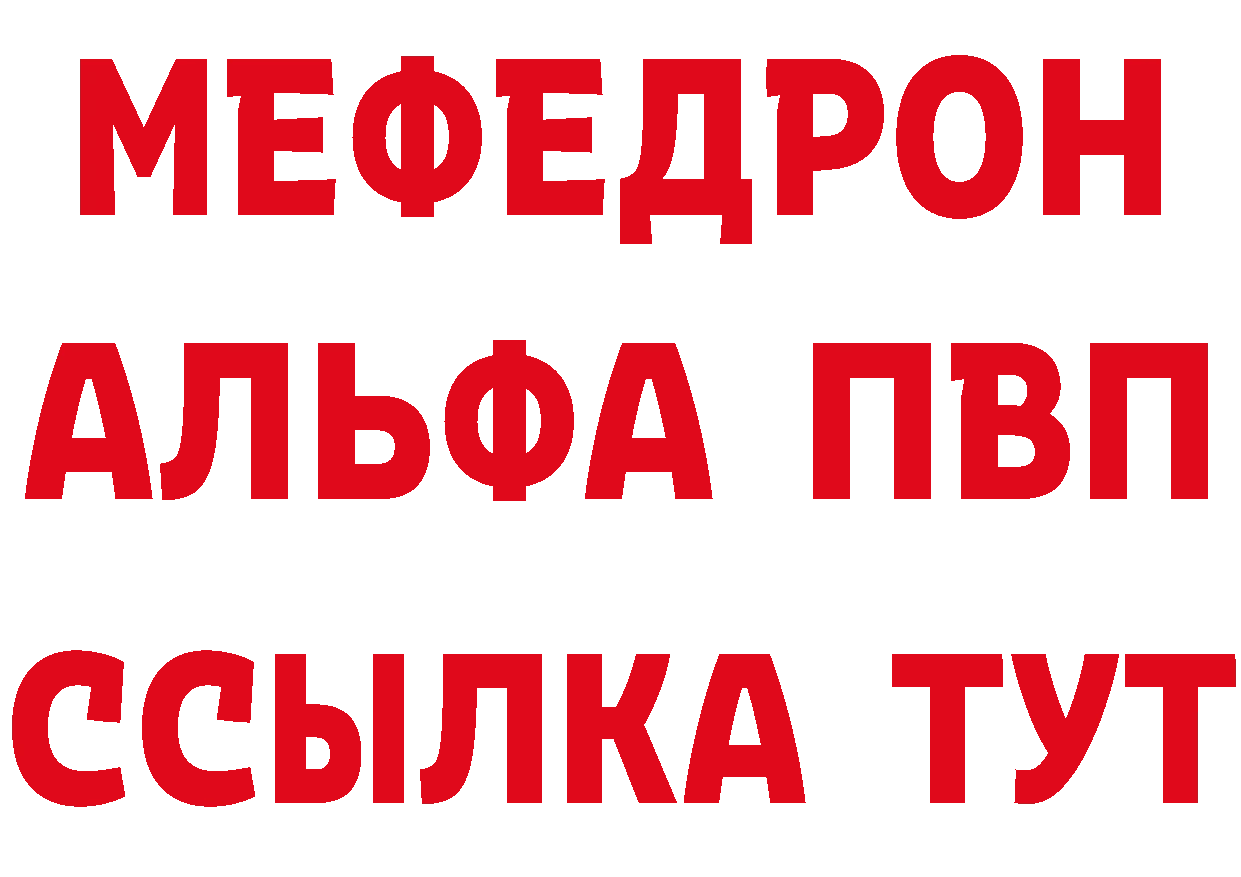 МЕФЕДРОН
АЛЬФА ПВП
ССЫЛКА ТУТ